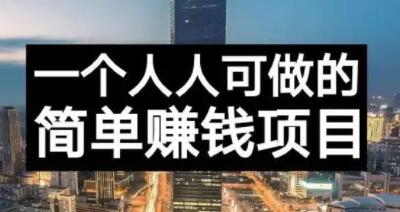 一个人人可做的
简单赚钱项目